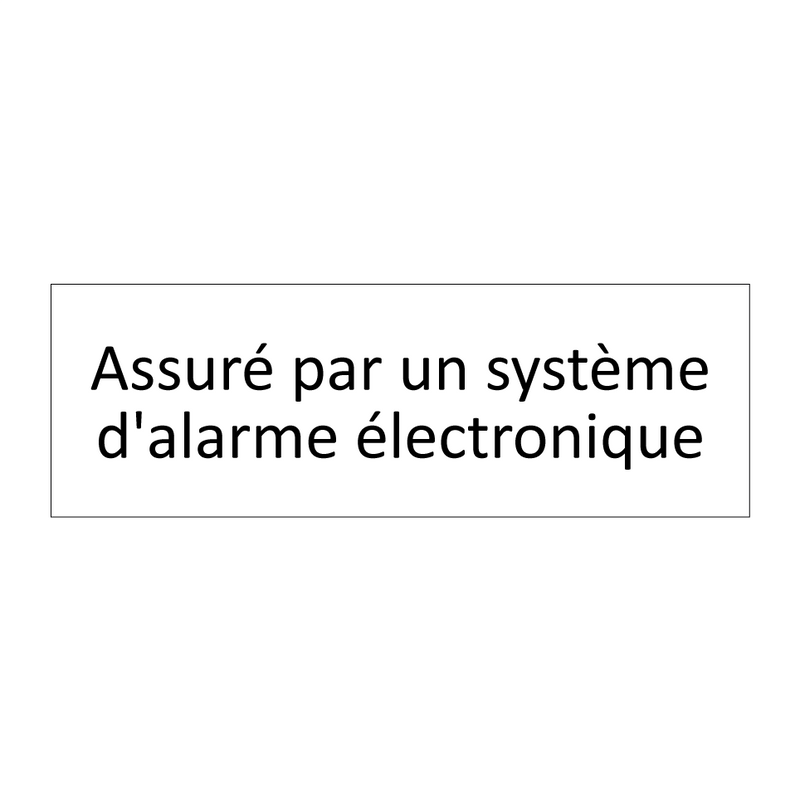 Assuré par un système d'alarme électronique